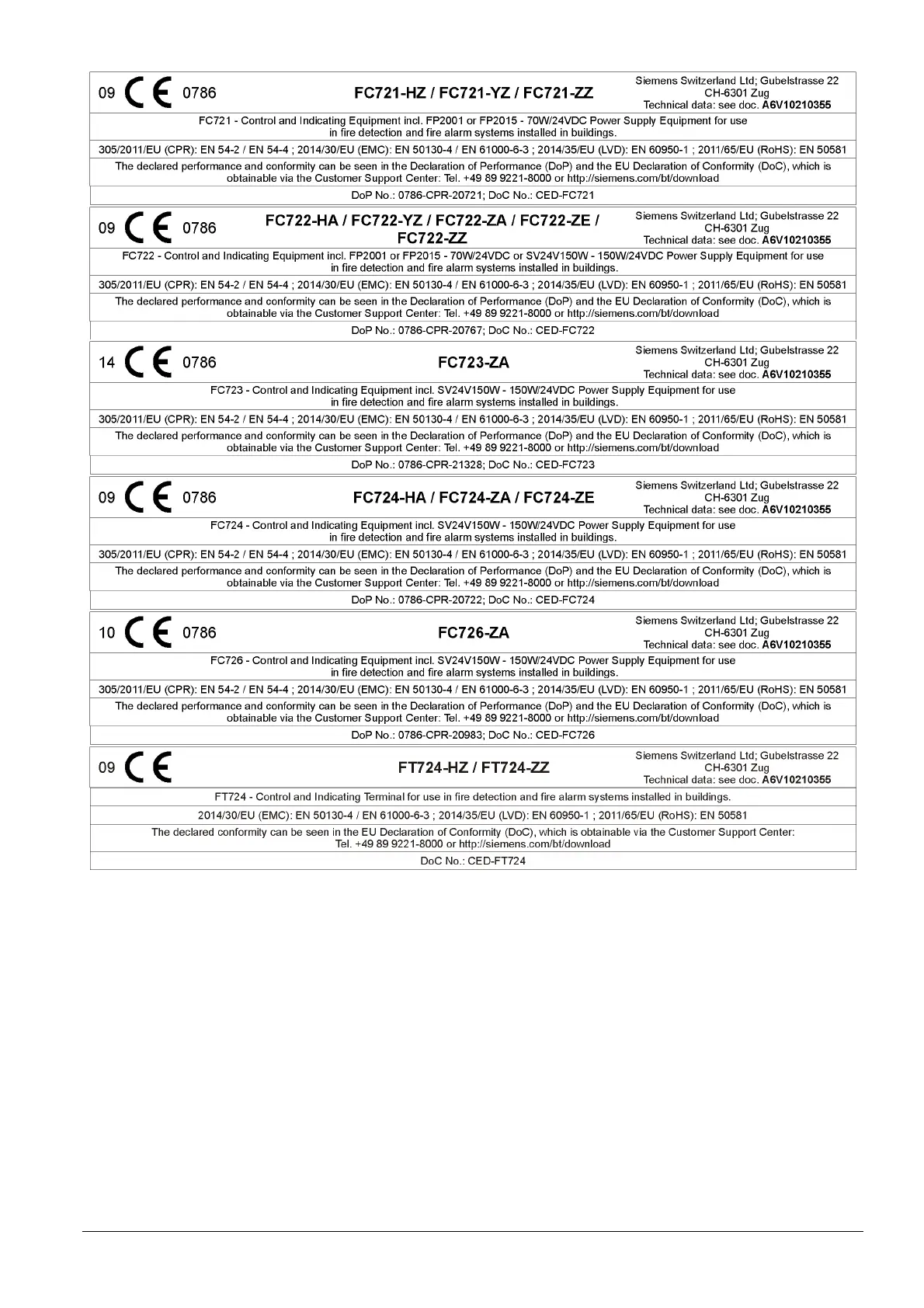 09 CE 0786 FC721-HZ / FC721-YZ / FC721-ZZ

Siemens Switzerland Ltd; Gubelstrasse 22
CH-6301 Zug
Technical data: see doc. A6V10210355

FC721 - Control and Indicating Equipment incl. FP2001 or FP2015 - 70W/24VDC Power Supply Equipment for use in fire detection and fire alarm systems installed in buildings.

305/2011/EU (CPR): EN 54-2 / EN 54-4 ; 2014/30/EU (EMC): EN 50130-4 / EN 61000-6-3 ; 2014/35/EU (LVD): EN 60950-1 ; 2011/65/EU (RoHS): EN 50581

The declared performance and conformity can be seen in the Declaration of Performance (DoP) and the EU Declaration of Conformity (DoC), which is obtainable via the Customer Support Center: Tel. +49 89 9221-8000 or http://siemens.com/bt/download

DoP No.: 0786-CPR-20721; DoC No.: CED-FC721

09 CE 0786 FC722-HA / FC722-YZ / FC722-ZA / FC722-ZE / FC722-ZZ

Siemens Switzerland Ltd; Gubelstrasse 22
CH-6301 Zug
Technical data: see doc. A6V10210355

FC722 - Control and Indicating Equipment incl. FP2001 or FP2015 - 70W/24VDC or SV24V150W - 150W/24VDC Power Supply Equipment for use in fire detection and fire alarm systems installed in buildings.

305/2011/EU (CPR): EN 54-2 / EN 54-4 ; 2014/30/EU (EMC): EN 50130-4 / EN 61000-6-3 ; 2014/35/EU (LVD): EN 60950-1 ; 2011/65/EU (RoHS): EN 50581

The declared performance and conformity can be seen in the Declaration of Performance (DoP) and the EU Declaration of Conformity (DoC), which is obtainable via the Customer Support Center: Tel. +49 89 9221-8000 or http://siemens.com/bt/download

DoP No.: 0786-CPR-20767; DoC No.: CED-FC722

14 CE 0786 FC723-ZA

Siemens Switzerland Ltd; Gubelstrasse 22
CH-6301 Zug
Technical data: see doc. A6V10210355

FC723 - Control and Indicating Equipment incl. SV24V150W - 150W/24VDC Power Supply Equipment for use in fire detection and fire alarm systems installed in buildings.

305/2011/EU (CPR): EN 54-2 / EN 54-4 ; 2014/30/EU (EMC): EN 50130-4 / EN 61000-6-3 ; 2014/35/EU (LVD): EN 60950-1 ; 2011/65/EU (RoHS): EN 50581

The declared performance and conformity can be seen in the Declaration of Performance (DoP) and the EU Declaration of Conformity (DoC), which is obtainable via the Customer Support Center: Tel. +49 89 9221-8000 or http://siemens.com/bt/download

DoP No.: 0786-CPR-21328; DoC No.: CED-FC723

09 CE 0786 FC724-HA / FC724-ZA / FC724-ZE

Siemens Switzerland Ltd; Gubelstrasse 22
CH-6301 Zug
Technical data: see doc. A6V10210355

FC724 - Control and Indicating Equipment incl. SV24V150W - 150W/24VDC Power Supply Equipment for use in fire detection and fire alarm systems installed in buildings.

305/2011/EU (CPR): EN 54-2 / EN 54-4 ; 2014/30/EU (EMC): EN 50130-4 / EN 61000-6-3 ; 2014/35/EU (LVD): EN 60950-1 ; 2011/65/EU (RoHS): EN 50581

The declared performance and conformity can be seen in the Declaration of Performance (DoP) and the EU Declaration of Conformity (DoC), which is obtainable via the Customer Support Center: Tel. +49 89 9221-8000 or http://siemens.com/bt/download

DoP No.: 0786-CPR-20722; DoC No.: CED-FC724

10 CE 0786 FC726-ZA

Siemens Switzerland Ltd; Gubelstrasse 22
CH-6301 Zug
Technical data: see doc. A6V10210355

FC726 - Control and Indicating Equipment incl. SV24V150W - 150W/24VDC Power Supply Equipment for use in fire detection and fire alarm systems installed in buildings.

305/2011/EU (CPR): EN 54-2 / EN 54-4 ; 2014/30/EU (EMC): EN 50130-4 / EN 61000-6-3 ; 2014/35/EU (LVD): EN 60950-1 ; 2011/65/EU (RoHS): EN 50581

The declared performance and conformity can be seen in the Declaration of Performance (DoP) and the EU Declaration of Conformity (DoC), which is obtainable via the Customer Support Center: Tel. +49 89 9221-8000 or http://siemens.com/bt/download

DoP No.: 0786-CPR-20983; DoC No.: CED-FC726

09 CE FT724-HZ / FT724-ZZ

Siemens Switzerland Ltd; Gubelstrasse 22
CH-6301 Zug
Technical data: see doc. A6V10210355

FT724 - Control and Indicating Terminal for use in fire detection and fire alarm systems installed in buildings.

2014/30/EU (EMC): EN 50130-4 / EN 61000-6-3 ; 2014/35/EU (LVD): EN 60950-1 ; 2011/65/EU (RoHS): EN 50581

The declared conformity can be seen in the EU Declaration of Conformity (DoC), which is obtainable via the Customer Support Center: Tel. +49 89 9221-8000 or http://siemens.com/bt/download

DoC No.: CED-FT724